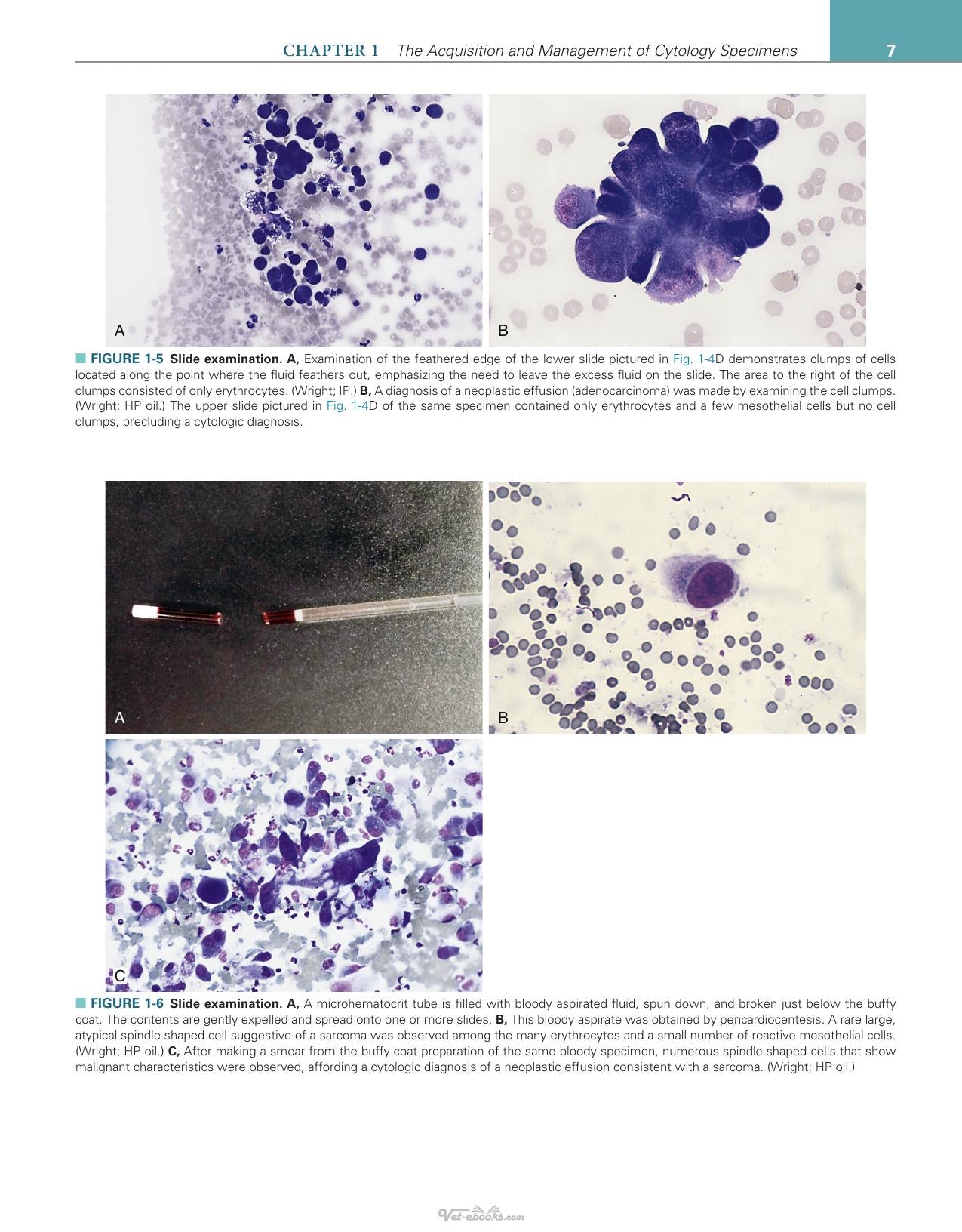 CHAPTER 1 The Acquisition and Management of Cytology Specimens 7

A

B

■ FIGURE 1-5 Slide examination. A, Examination of the feathered edge of the lower slide pictured in Fig. 1-4D demonstrates clumps of cells located along the point where the fluid feathers out, emphasizing the need to leave the excess fluid on the slide. The area to the right of the cell clumps consisted of only erythrocytes. (Wright; IP.) B, A diagnosis of a neoplastic effusion (adenocarcinoma) was made by examining the cell clumps. (Wright; HP oil.) The upper slide pictured in Fig. 1-4D of the same specimen contained only erythrocytes and a few mesothelial cells but no cell clumps, precluding a cytologic diagnosis.

A

B

C

■ FIGURE 1-6 Slide examination. A, A microhematocrit tube is filled with bloody aspirated fluid, spun down, and broken just below the buffy coat. The contents are gently expelled and spread onto one or more slides. B, This bloody aspirate was obtained by pericardiocentesis. A rare large, atypical spindle-shaped cell suggestive of a sarcoma was observed among the many erythrocytes and a small number of reactive mesothelial cells. (Wright; HP oil.) C, After making a smear from the buffy-coat preparation of the same bloody specimen, numerous spindle-shaped cells that show malignant characteristics were observed, affording a cytologic diagnosis of a neoplastic effusion consistent with a sarcoma. (Wright; HP oil.)

Vet-ebooks.com